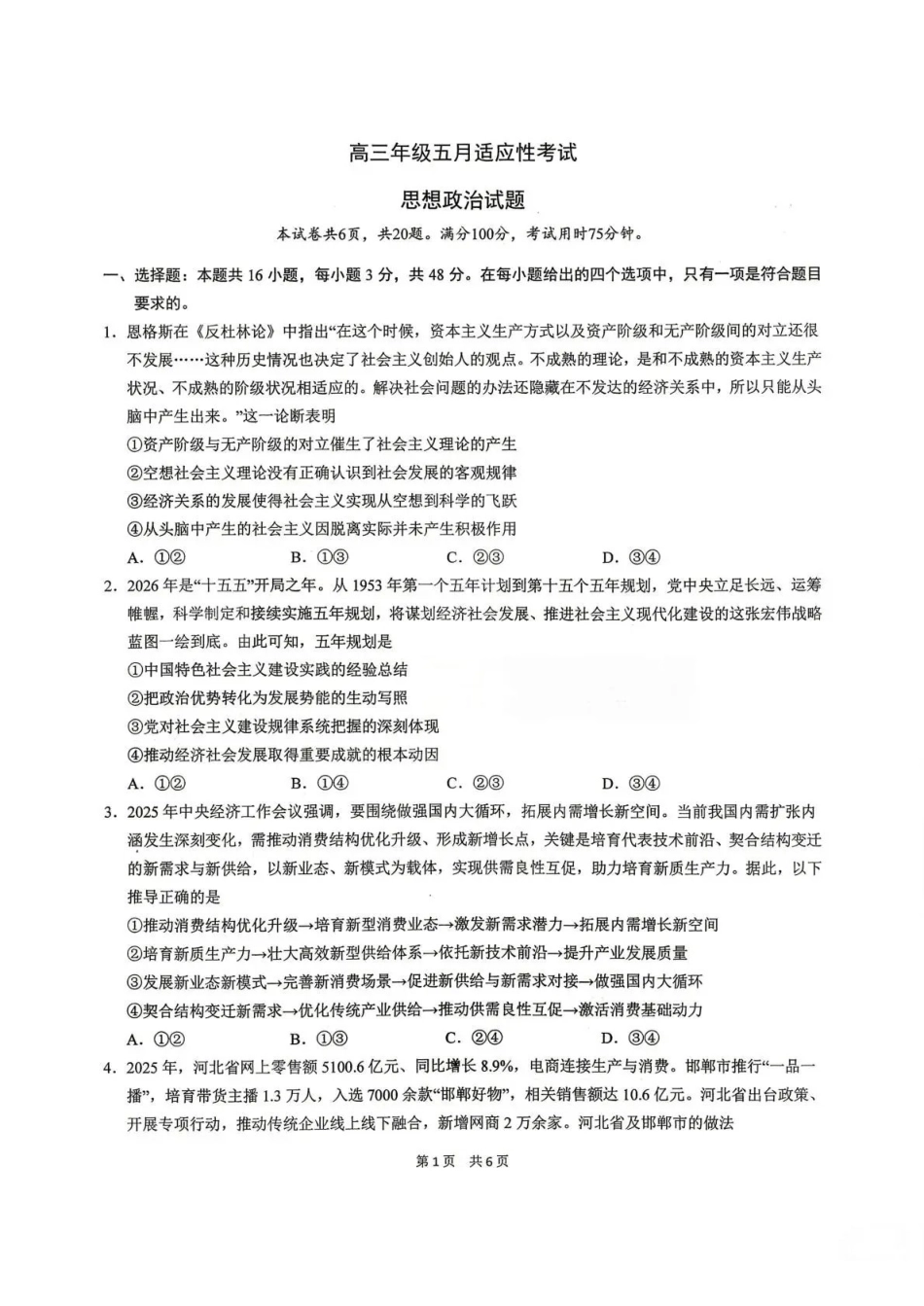 高三年级五月适应性考试

思想政治试题

本试卷共6页，共20题。满分100分，考试用时75分钟。

一、选择题：本题共16小题，每小题3分，共48分。在每小题给出的四个选项中，只有一项是符合题目要求的。

1.恩格斯在《反杜林论》中指出“在这个时候，资本主义生产方式以及资产阶级和无产阶级间的对立还很不发展……这种历史情况也决定了社会主义创始人的观点。不成熟的理论，是和不成熟的资本主义生产状况、不成熟的阶级状况相适应的。解决社会问题的办法还隐藏在不发达的经济关系中，所以只能从头脑中产生出来。”这一论断表明

①资产阶级与无产阶级的对立催生了社会主义理论的产生

②空想社会主义理论没有正确认识到社会发展的客观规律

③经济关系的发展使得社会主义实现从空想到科学的飞跃

④从头脑中产生的社会主义因脱离实际并未产生积极作用

A.①②　B.①③　C.②③　D.③④

2.2026年是“十五五”开局之年。从1953年第一个五年计划到第十五个五年规划，党中央立足长远、运筹帷幄，科学制定和接续实施五年规划，将谋划经济社会发展、推进社会主义现代化建设的这张宏伟战略蓝图一绘到底。由此可知，五年规划是

①中国特色社会主义建设实践的经验总结

②把政治优势转化为发展势能的生动写照

③党对社会主义建设规律系统把握的深刻体现

④推动经济社会发展取得重要成就的根本动因

A.①②　B.①④　C.②③　D.③④

3.2025年中央经济工作会议强调，要围绕做强国内大循环，拓展内需增长新空间。当前我国内需扩张内涵发生深刻变化，需推动消费结构优化升级、形成新增长点，关键是培育代表技术前沿、契合结构变迁的新需求与新供给，以新业态、新模式为载体，实现供需良性互促，助力培育新质生产力。据此，以下推导正确的是

①推动消费结构优化升级→培育新型消费业态→激发新需求潜力→拓展内需增长新空间

②培育新质生产力→壮大高效新型供给体系→依托新技术前沿→提升产业发展质量

③发展新业态新模式→完善新消费场景→促进新供给与新需求对接→做强国内大循环

④契合结构变迁新需求→优化传统产业供给→推动供需良性互促→激活消费基础动力

A.①②　B.①③　C.②④　D.③④

4.2025年，河北省网上零售额5100.6亿元、同比增长8.9%，电商连接生产与消费。邯郸市推行“一品一播”，培育带货主播1.3万人，入选7000余款“邯郸好物”，相关销售额达10.6亿元。河北省出台政策、开展专项行动，推动传统企业线上线下融合，新增网商2万余家。河北省及邯郸市的做法

第1页　共6页